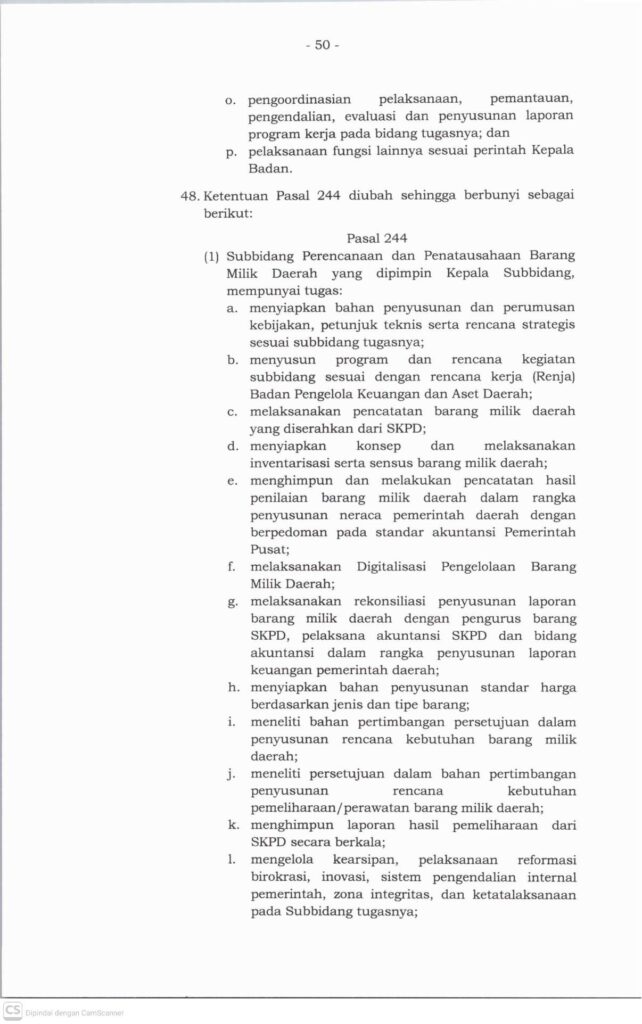 - 50 -

o. pengoordinasian pelaksanaan, pemantauan, pengendalian, evaluasi dan penyusunan laporan program kerja pada bidang tugasnya; dan

p. pelaksanaan fungsi lainnya sesuai perintah Kepala Badan.

48. Ketentuan Pasal 244 diubah sehingga berbunyi sebagai berikut:

Pasal 244

(1) Subbidang Perencanaan dan Penatausahaan Barang Milik Daerah yang dipimpin Kepala Subbidang, mempunyai tugas:

a. menyiapkan bahan penyusunan dan perumusan kebijakan, petunjuk teknis serta rencana strategis sesuai subbidang tugasnya;

b. menyusun program dan rencana kegiatan subbidang sesuai dengan rencana kerja (Renja) Badan Pengelola Keuangan dan Aset Daerah;

c. melaksanakan pencatatan barang milik daerah yang diserahkan dari SKPD;

d. menyiapkan konsep dan melaksanakan inventarisasi serta sensus barang milik daerah;

e. menghimpun dan melakukan pencatatan hasil penilaian barang milik daerah dalam rangka penyusunan neraca pemerintah daerah dengan berpedoman pada standar akuntansi Pemerintah Pusat;

f. melaksanakan Digitalisasi Pengelolaan Barang Milik Daerah;

g. melaksanakan rekonsiliasi penyusunan laporan barang milik daerah dengan pengurus barang SKPD, pelaksana akuntansi SKPD dan bidang akuntansi dalam rangka penyusunan laporan keuangan pemerintah daerah;

h. menyiapkan bahan penyusunan standar harga berdasarkan jenis dan tipe barang;

i. meneliti bahan pertimbangan persetujuan dalam penyusunan rencana kebutuhan barang milik daerah;

j. meneliti persetujuan dalam bahan pertimbangan penyusunan rencana kebutuhan pemeliharaan/perawatan barang milik daerah;

k. menghimpun laporan hasil pemeliharaan dari SKPD secara berkala;

l. mengelola kearsipan, pelaksanaan reformasi birokrasi, inovasi, sistem pengendalian internal pemerintah, zona integritas, dan ketatalaksanaan pada Subbidang tugasnya;

CS Dipindai dengan CamScanner